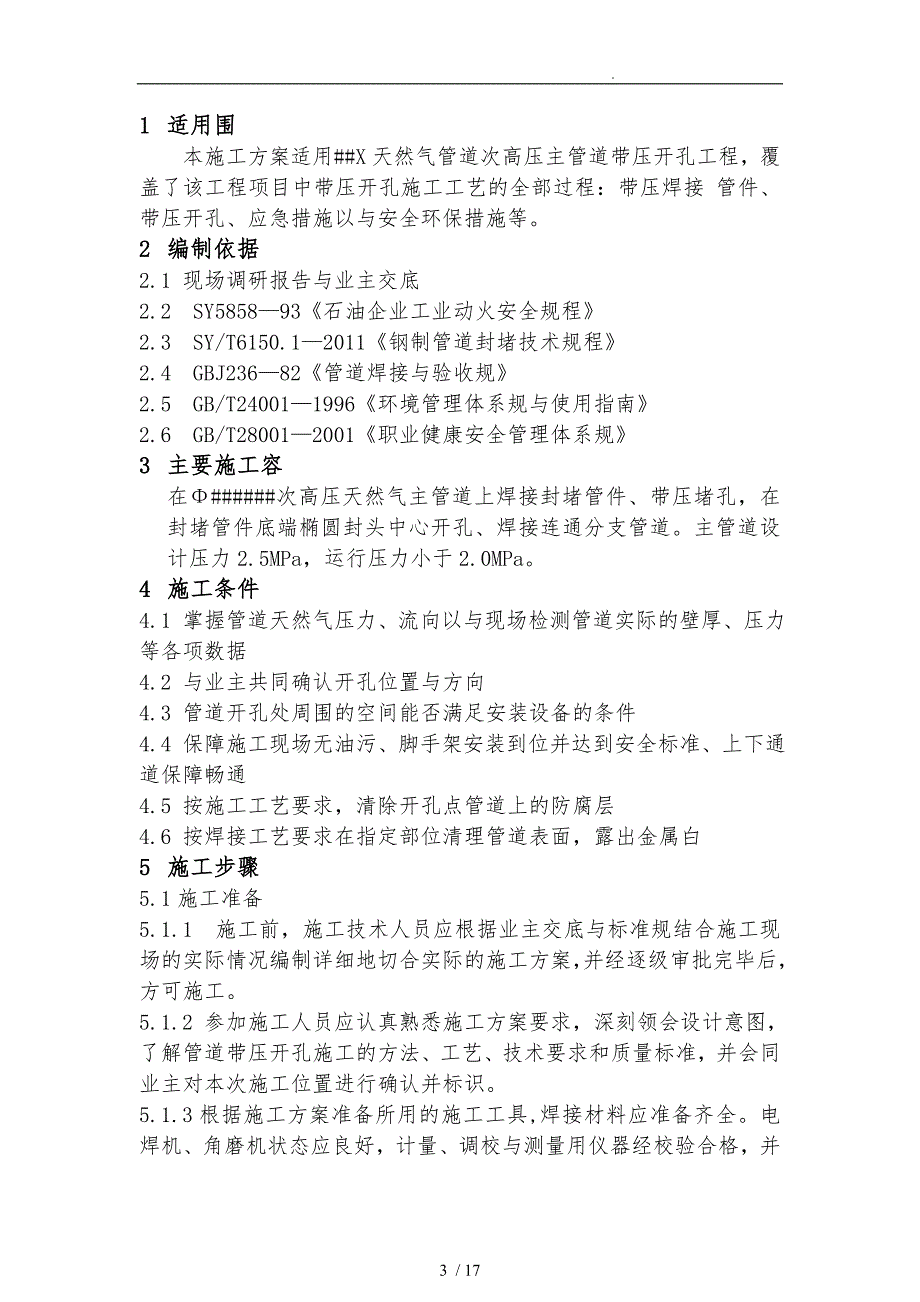 .

1 适用围

本施工方案适用##X 天然气管道次高压主管道带压开孔工程，覆盖了该工程项目中带压开孔施工工艺的全部过程：带压焊接 管件、带压开孔、应急措施以与安全环保措施等。

2 编制依据

2.1 现场调研报告与业主交底

2.2 SY5858—93《石油企业工业动火安全规程》

2.3 SY/T6150.1—2011《钢制管道封堵技术规程》

2.4 GBJ236—82《管道焊接与验收规》

2.5 GB/T24001—1996《环境管理体系规与使用指南》

2.6 GB/T28001—2001《职业健康安全管理体系规》

3 主要施工容

在Φ######次高压天然气主管道上焊接封堵管件、带压堵孔，在封堵管件底端椭圆封头中心开孔、焊接连通分支管道。主管道设计压力 2.5MPa，运行压力小于 2.0MPa。

4 施工条件

4.1 掌握管道天然气压力、流向以与现场检测管道实际的壁厚、压力等各项数据

4.2 与业主共同确认开孔位置与方向

4.3 管道开孔处周围的空间能否满足安装设备的条件

4.4 保障施工现场无油污、脚手架安装到位并达到安全标准、上下通道保障畅通

4.5 按施工工艺要求，清除开孔点管道上的防腐层

4.6 按焊接工艺要求在指定部位清理管道表面，露出金属白

5 施工步骤

5.1 施工准备

5.1.1 施工前，施工技术人员应根据业主交底与标准规结合施工现场的实际情况编制详细地切合实际的施工方案，并经逐级审批完毕后，方可施工。

5.1.2 参加施工人员应认真熟悉施工方案要求，深刻领会设计意图，了解管道带压开孔施工的方法、工艺、技术要求和质量标准，并会同业主对本次施工位置进行确认并标识。

5.1.3 根据施工方案准备所用的施工工具，焊接材料应准备齐全。电焊机、角磨机状态应良好，计量、调校与测量用仪器经校验合格，并

3 / 17